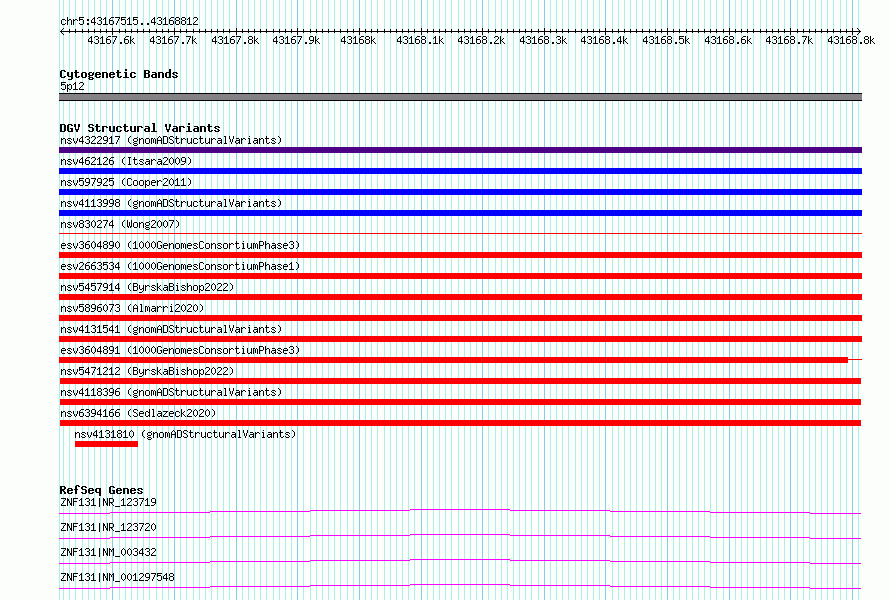 chr5:43167515..43168812

43167.6k 43167.7k 43167.8k 43167.9k 43168k 43168.1k 43168.2k 43168.3k 43168.4k 43168.5k 43168.6k 43168.7k 43168.8k

Cytogenetic Bands
5p12

DGV Structural Variants
nsv4322917 (gnomADStructuralVariants)
nsv462126 (Itsara2009)
nsv597925 (Cooper2011)
nsv4113998 (gnomADStructuralVariants)
nsv830274 (Wong2007)
esv3604890 (1000GenomesConsortiumPhase3)
esv2663534 (1000GenomesConsortiumPhase1)
nsv5457914 (ByrskaBishop2022)
nsv5896073 (Almarri2020)
nsv4131541 (gnomADStructuralVariants)
esv3604891 (1000GenomesConsortiumPhase3)
nsv5471212 (ByrskaBishop2022)
nsv4118396 (gnomADStructuralVariants)
nsv6394166 (Sedlazeck2020)
nsv4131810 (gnomADStructuralVariants)

RefSeq Genes
ZNF131|NR_123719
ZNF131|NR_123720
ZNF131|NM_003432
ZNF131|NM_001297548